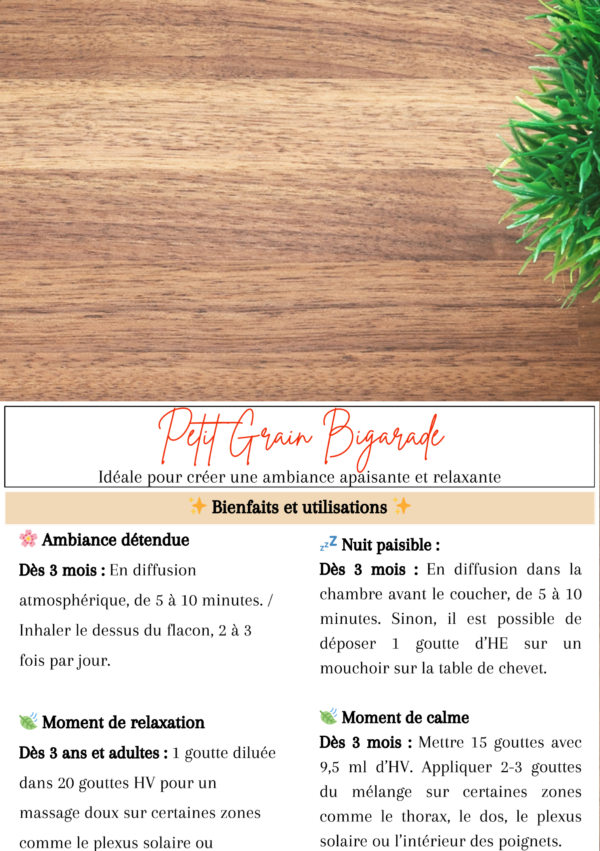 Petit Grain Bigarade

Idéale pour créer une ambiance apaisante et relaxante

✨ Bienfaits et utilisations ✨

🌸 Ambiance détendue

Dès 3 mois : En diffusion atmosphérique, de 5 à 10 minutes. / Inhaler le dessus du flacon, 2 à 3 fois par jour.

🍃 Moment de relaxation

Dès 3 ans et adultes : 1 goutte diluée dans 20 gouttes HV pour un massage doux sur certaines zones comme le plexus solaire ou

💤 Nuit paisible :

Dès 3 mois : En diffusion dans la chambre avant le coucher, de 5 à 10 minutes. Sinon, il est possible de déposer 1 goutte d'HE sur un mouchoir sur la table de chevet.

🍃 Moment de calme

Dès 3 mois : Mettre 15 gouttes avec 9,5 ml d'HV. Appliquer 2-3 gouttes du mélange sur certaines zones comme le thorax, le dos, le plexus solaire ou l'intérieur des poignets.